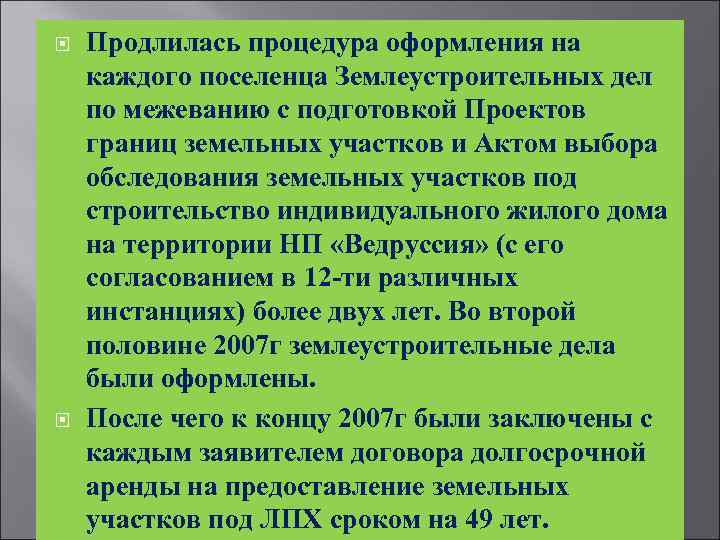 Продлилась процедура оформления на каждого поселенца Землеустроительных дел по межеванию с подготовкой Проектов границ земельных участков и Актом выбора обследования земельных участков под строительство индивидуального жилого дома на территории НП «Ведруссия» (с его согласованием в 12-ти различных инстанциях) более двух лет. Во второй половине 2007г землеустроительные дела были оформлены.

После чего к концу 2007г были заключены с каждым заявителем договора долгосрочной аренды на предоставление земельных участков под ЛПХ сроком на 49 лет.